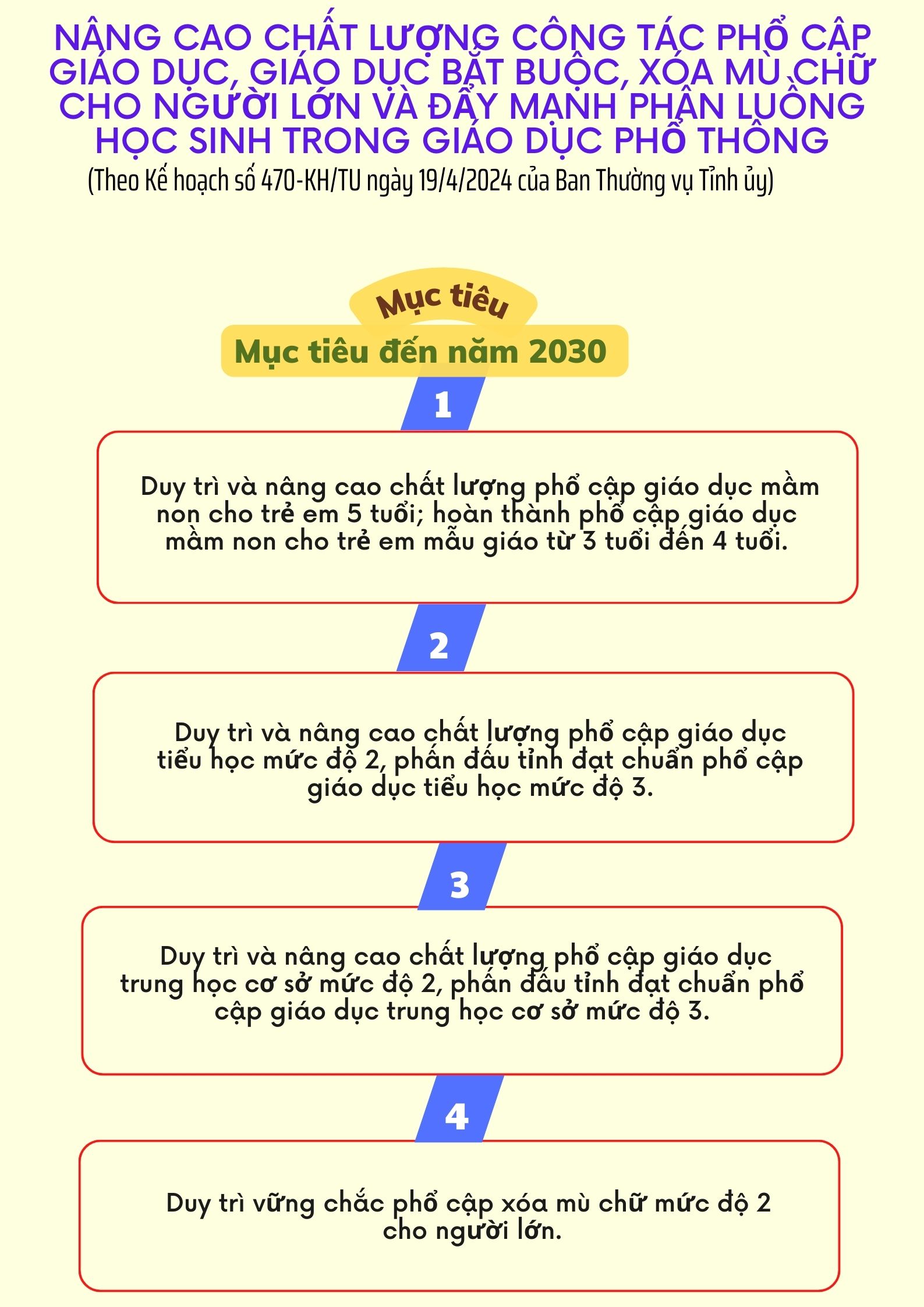 NÂNG CAO CHẤT LƯỢNG CÔNG TÁC PHỔ CẬP GIÁO DỤC, GIÁO DỤC BẮT BUỘC, XÓA MÙ CHỮ CHO NGƯỜI LỚN VÀ ĐẨY MẠNH PHÂN LUỒNG HỌC SINH TRONG GIÁO DỤC PHỔ THÔNG
(Theo Kế hoạch số 470-KH/TU ngày 19/4/2024 của Ban Thường vụ Tỉnh ủy)

Mục tiêu

Mục tiêu đến năm 2030

1

Duy trì và nâng cao chất lượng phổ cập giáo dục mầm non cho trẻ em 5 tuổi; hoàn thành phổ cập giáo dục mầm non cho trẻ em mẫu giáo từ 3 tuổi đến 4 tuổi.

2

Duy trì và nâng cao chất lượng phổ cập giáo dục tiểu học mức độ 2, phấn đấu tỉnh đạt chuẩn phổ cập giáo dục tiểu học mức độ 3.

3

Duy trì và nâng cao chất lượng phổ cập giáo dục trung học cơ sở mức độ 2, phấn đấu tỉnh đạt chuẩn phổ cập giáo dục trung học cơ sở mức độ 3.

4

Duy trì vững chắc phổ cập xóa mù chữ mức độ 2 cho người lớn.